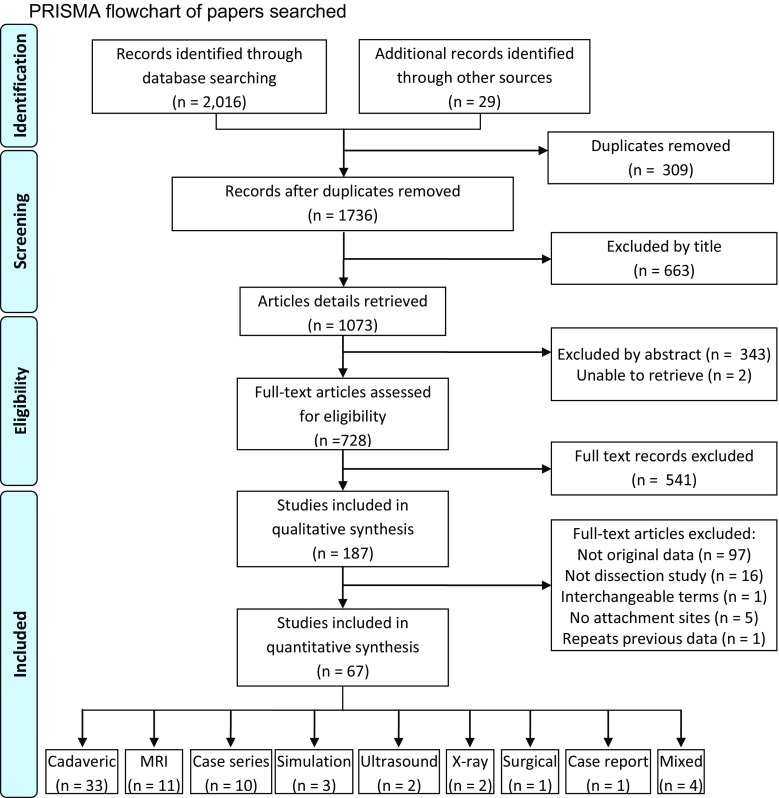 PRISMA flowchart of papers searched

Identification

Records identified through database searching (n = 2,016)

Additional records identified through other sources (n = 29)

Duplicates removed (n = 309)

Screening

Records after duplicates removed (n = 1736)

Excluded by title (n = 663)

Articles details retrieved (n = 1073)

Eligibility

Excluded by abstract (n = 343)
Unable to retrieve (n = 2)

Full-text articles assessed for eligibility (n =728)

Full text records excluded (n = 541)

Included

Studies included in qualitative synthesis (n = 187)

Full-text articles excluded:
Not original data (n = 97)
Not dissection study (n = 16)
Interchangeable terms (n = 1)
No attachment sites (n = 5)
Repeats previous data (n = 1)

Studies included in quantitative synthesis (n = 67)

Cadaveric (n = 33)

MRI (n = 11)

Case series (n = 10)

Simulation (n = 3)

Ultrasound (n = 2)

X-ray (n = 2)

Surgical (n = 1)

Case report (n = 1)

Mixed (n = 4)